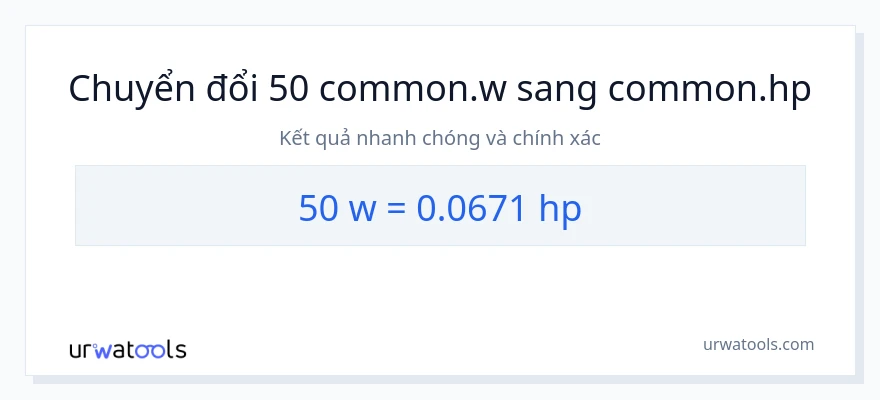 Chuyển đổi 50 common.w sang common.hp

Kết quả nhanh chóng và chính xác

50 w = 0.0671 hp

urwatools

urwatools.com